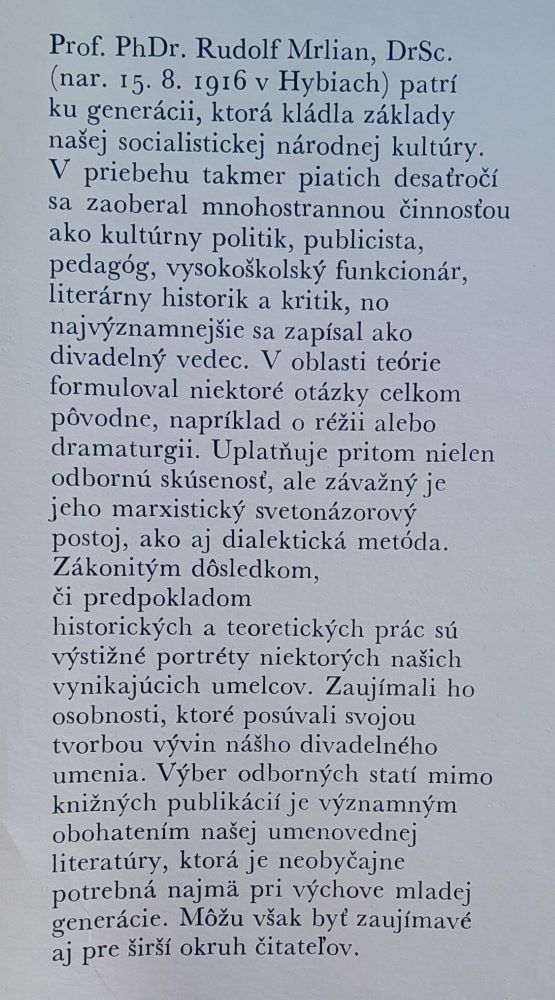 Prof. PhDr. Rudolf Mrlian, DrSc. (nar. 15. 8. 1916 v Hybiach) patrí ku generácii, ktorá kládla základy našej socialistickej národnej kultúry. V priebehu takmer piatich desaťročí sa zaoberal mnohostrannou činnosťou ako kultúrny politik, publicista, pedagóg, vysokoškolský funkcionár, literárny historik a kritik, no najvýznamnejšie sa zapísal ako divadelný vedec. V oblasti teórie formuloval niektoré otázky celkom pôvodne, napríklad o réžii alebo dramaturgii. Uplatňuje pritom nielen odbornú skúsenosť, ale závažný je jeho marxistický svetonázorový postoj, ako aj dialektická metóda. Zákonitým dôsledkom, či predpokladom historických a teoretických prác sú výstižné portréty niektorých našich vynikajúcich umelcov. Zaujímali ho osobnosti, ktoré posúvali svojou tvorbou vývin nášho divadelného umenia. Výber odborných statí mimo knižných publikácií je významným obohatením našej umenovednej literatúry, ktorá je neobyčajne potrebná najmä pri výchove mladej generácie. Môžu však byť zaujímavé aj pre širší okruh čitateľov.